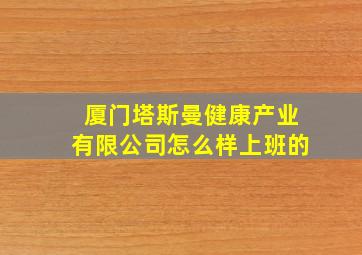 厦门塔斯曼健康产业有限公司怎么样上班的